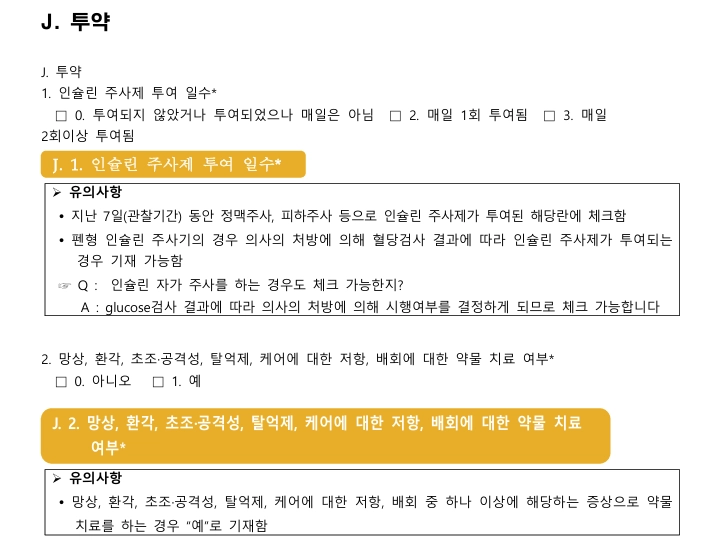 J. 투약

J. 투약
1. 인슐린 주사제 투여 일수*
☐ 0. 투여되지 않았거나 투여되었으나 매일은 아님 ☐ 2. 매일 1회 투여됨 ☐ 3. 매일 2회이상 투여됨

J. 1. 인슐린 주사제 투여 일수*

➢ 유의사항
• 지난 7일(관찰기간) 동안 정맥주사, 피하주사 등으로 인슐린 주사제가 투여된 해당란에 체크함
• 펜형 인슐린 주사기의 경우 의사의 처방에 의해 혈당검사 결과에 따라 인슐린 주사제가 투여되는 경우 기재 가능함
☞ Q : 인슐린 자가 주사를 하는 경우도 체크 가능한지?
A : glucose검사 결과에 따라 의사의 처방에 의해 시행여부를 결정하게 되므로 체크 가능합니다

2. 망상, 환각, 초조·공격성, 탈억제, 케어에 대한 저항, 배회에 대한 약물 치료 여부*
☐ 0. 아니오 ☐ 1. 예

J. 2. 망상, 환각, 초조·공격성, 탈억제, 케어에 대한 저항, 배회에 대한 약물 치료 여부*

➢ 유의사항
• 망상, 환각, 초조·공격성, 탈억제, 케어에 대한 저항, 배회 중 하나 이상에 해당하는 증상으로 약물 치료를 하는 경우 "예"로 기재함